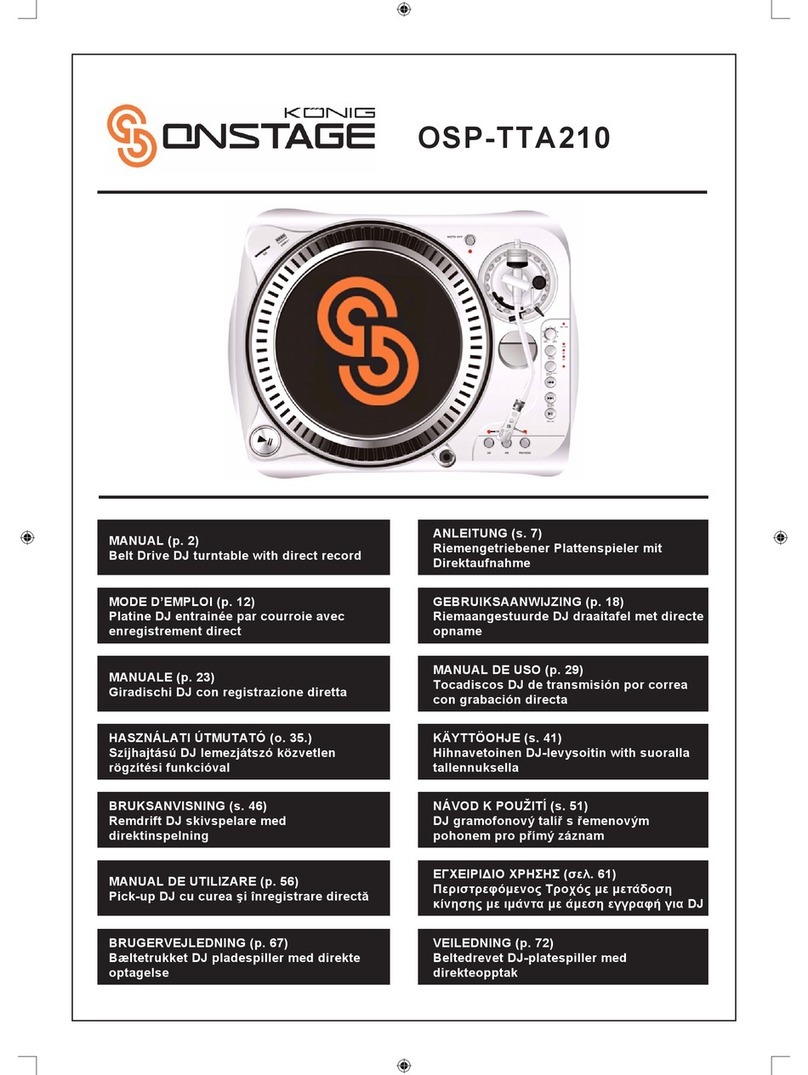 KÖNIG
ONSTAGE

OSP-TTA210

MANUAL (p. 2)
Belt Drive DJ turntable with direct record

MODE D'EMPLOI (p. 12)
Platine DJ entrainée par courroie avec enregistrement direct

MANUALE (p. 23)
Giradischi DJ con registrazione diretta

HASZNÁLATI ÚTMUTATÓ (o. 35.)
Szíjhajtású DJ lemezjátszó közvetlen rögzítési funkcióval

BRUKSANVISNING (s. 46)
Remdrift DJ skivspelare med direktinspelning

MANUAL DE UTILIZARE (p. 56)
Pick-up DJ cu curea şi înregistrare directă

BRUGERVEJLEDNING (p. 67)
Bæltetrukket DJ pladespiller med direkte optagelse

ANLEITUNG (s. 7)
Riemengetriebener Plattenspieler mit Direktaufnahme

GEBRUIKSAANWIJZING (p. 18)
Riemaangestuurde DJ draaitafel met directe opname

MANUAL DE USO (p. 29)
Tocadiscos DJ de transmisión por correa con grabación directa

KÄYTTÖOHJE (s. 41)
Hihnavetoinen DJ-levysoitin with suoralla tallennuksella

NÁVOD K POUŽITÍ (s. 51)
DJ gramofonový talíř s řemenovým pohonem pro přímý záznam

ΕΓΧΕΙΡΙΔΙΟ ΧΡΗΣΗΣ (σελ. 61)
Περιστρεφόμενος Τροχός με μετάδοση κίνησης με ιμάντα με άμεση εγγραφή για DJ

VEILEDNING (p. 72)
Beltedrevet DJ-platespiller med direkteopptak